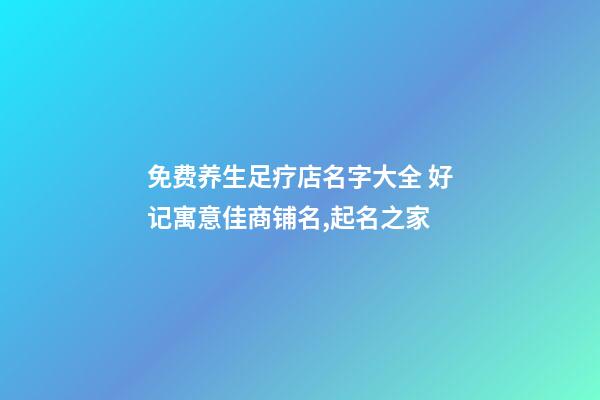 免费养生足疗店名字大全 好记寓意佳商铺名,起名之家